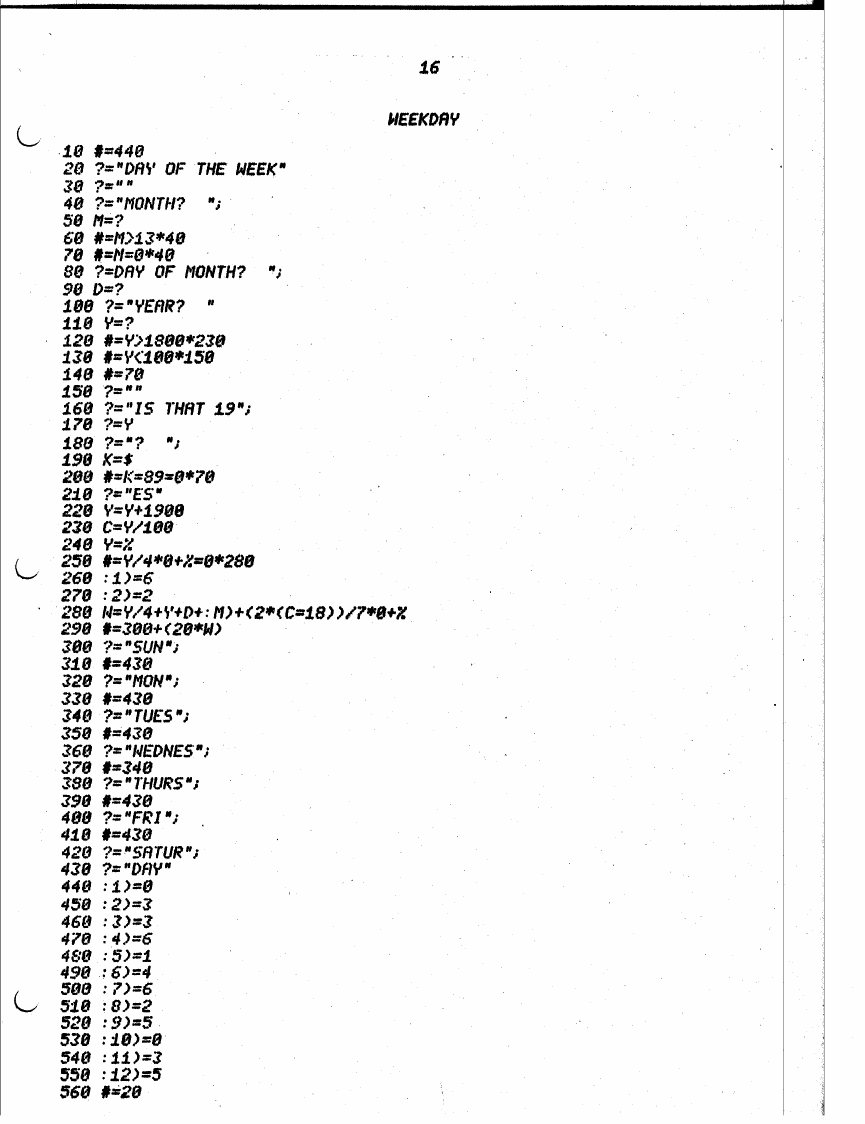 16

WEEKDAY

10 #=440
20 ?="DAY OF THE WEEK"
30 ?=""
40 ?="MONTH?  ";
50 M=?
60 #=M>13*40
70 #=M=0*40
80 ?=DAY OF MONTH?  ";
90 D=?
100 ?="YEAR?  "
110 Y=?
120 #=Y>1800*230
130 #=Y<100*150
140 #=70
150 ?=""
160 ?="IS THAT 19";
170 ?=Y
180 ?="?  ";
190 K=$
200 #=K=89=0*70
210 ?="ES"
220 Y=Y+1900
230 C=Y/100
240 Y=%
250 #=Y/4*0+%=0*280
260 :1)=6
270 :2)=2
280 W=Y/4+Y+D+:M)+(2*(C=18))/7*0+%
290 #=300+(20*W)
300 ?="SUN";
310 #=430
320 ?="MON";
330 #=430
340 ?="TUES";
350 #=430
360 ?="WEDNES";
370 #=340
380 ?="THURS";
390 #=430
400 ?="FRI";
410 #=430
420 ?="SATUR";
430 ?="DAY"
440 :1)=0
450 :2)=3
460 :3)=3
470 :4)=6
480 :5)=1
490 :6)=4
500 :7)=6
510 :8)=2
520 :9)=5
530 :10)=0
540 :11)=3
550 :12)=5
560 #=20